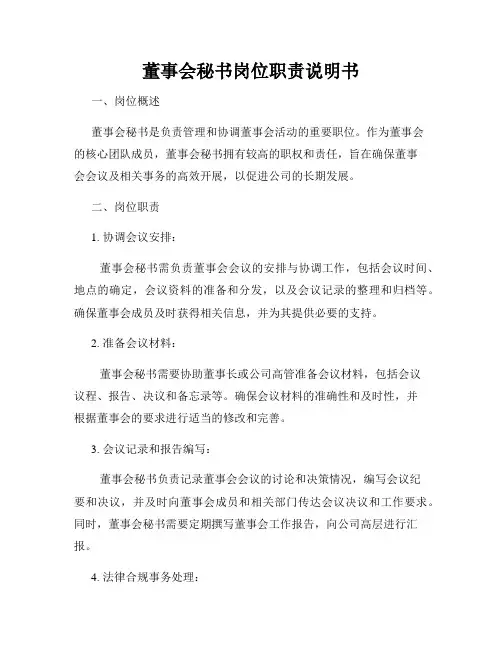 董事会秘书岗位职责说明书

一、岗位概述

董事会秘书是负责管理和协调董事会活动的重要职位。作为董事会的核心团队成员，董事会秘书拥有较高的职权和责任，旨在确保董事会会议及相关事务的高效开展，以促进公司的长期发展。

二、岗位职责

1. 协调会议安排：

董事会秘书需负责董事会会议的安排与协调工作，包括会议时间、地点的确定，会议资料的准备和分发，以及会议记录的整理和归档等。确保董事会成员及时获得相关信息，并为其提供必要的支持。

2. 准备会议材料：

董事会秘书需要协助董事长或公司高管准备会议材料，包括会议议程、报告、决议和备忘录等。确保会议材料的准确性和及时性，并根据董事会的要求进行适当的修改和完善。

3. 会议记录和报告编写：

董事会秘书负责记录董事会会议的讨论和决策情况，编写会议纪要和决议，并及时向董事会成员和相关部门传达会议决议和工作要求。同时，董事会秘书需要定期撰写董事会工作报告，向公司高层进行汇报。

4. 法律合规事务处理：